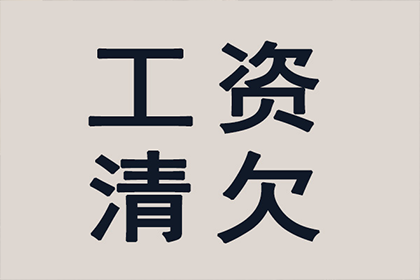 工资
清欠